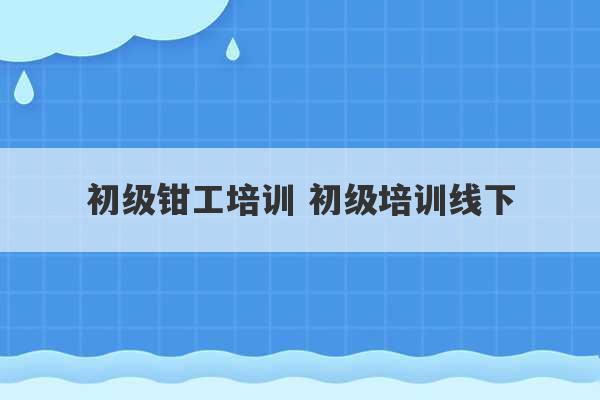 初级钳工培训 初级培训线下